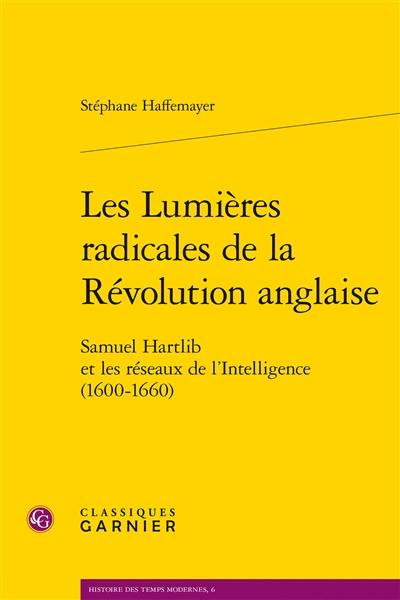 Stéphane Haffemayer

Les Lumières radicales de la Révolution anglaise

Samuel Hartlib et les réseaux de l'Intelligence (1600-1660)

CG

CLASSIQUES GARNIER

HISTOIRE DES TEMPS MODERNES, 6